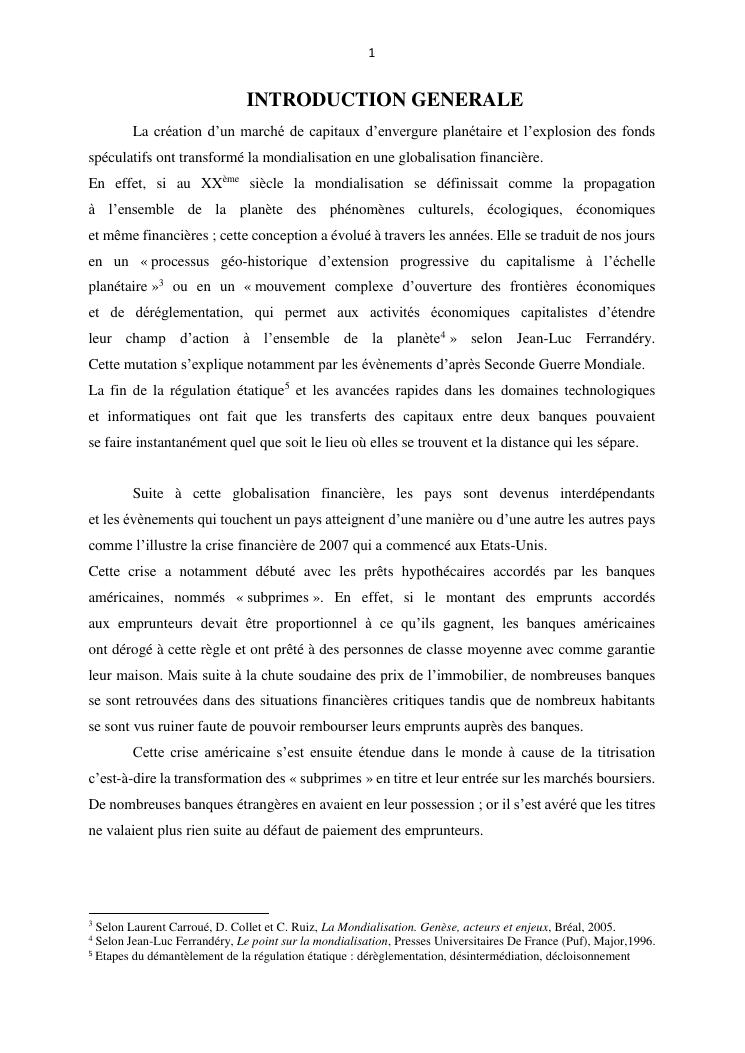 1

INTRODUCTION GENERALE

La création d'un marché de capitaux d'envergure planétaire et l'explosion des fonds spéculatifs ont transformé la mondialisation en une globalisation financière.
En effet, si au XX$^{ème}$ siècle la mondialisation se définissait comme la propagation à l'ensemble de la planète des phénomènes culturels, écologiques, économiques et même financières ; cette conception a évolué à travers les années. Elle se traduit de nos jours en un « processus géo-historique d'extension progressive du capitalisme à l'échelle planétaire »$^3$ ou en un « mouvement complexe d'ouverture des frontières économiques et de déréglementation, qui permet aux activités économiques capitalistes d'étendre leur champ d'action à l'ensemble de la planète$^4$ » selon Jean-Luc Ferrandéry. Cette mutation s'explique notamment par les évènements d'après Seconde Guerre Mondiale.
La fin de la régulation étatique$^5$ et les avancées rapides dans les domaines technologiques et informatiques ont fait que les transferts des capitaux entre deux banques pouvaient se faire instantanément quel que soit le lieu où elles se trouvent et la distance qui les sépare.

Suite à cette globalisation financière, les pays sont devenus interdépendants et les évènements qui touchent un pays atteignent d'une manière ou d'une autre les autres pays comme l'illustre la crise financière de 2007 qui a commencé aux Etats-Unis.
Cette crise a notamment débuté avec les prêts hypothécaires accordés par les banques américaines, nommés « subprimes ». En effet, si le montant des emprunts accordés aux emprunteurs devait être proportionnel à ce qu'ils gagnent, les banques américaines ont dérogé à cette règle et ont prêté à des personnes de classe moyenne avec comme garantie leur maison. Mais suite à la chute soudaine des prix de l'immobilier, de nombreuses banques se sont retrouvées dans des situations financières critiques tandis que de nombreux habitants se sont vus ruiner faute de pouvoir rembourser leurs emprunts auprès des banques.

Cette crise américaine s'est ensuite étendue dans le monde à cause de la titrisation c'est-à-dire la transformation des « subprimes » en titre et leur entrée sur les marchés boursiers. De nombreuses banques étrangères en avaient en leur possession ; or il s'est avéré que les titres ne valaient plus rien suite au défaut de paiement des emprunteurs.

$^3$ Selon Laurent Carroué, D. Collet et C. Ruiz, La Mondialisation. Genèse, acteurs et enjeux, Bréal, 2005.
$^4$ Selon Jean-Luc Ferrandéry, Le point sur la mondialisation, Presses Universitaires De France (Puf), Major,1996.
$^5$ Etapes du démantèlement de la régulation étatique : dérèglementation, désintermédiation, décloisonnement